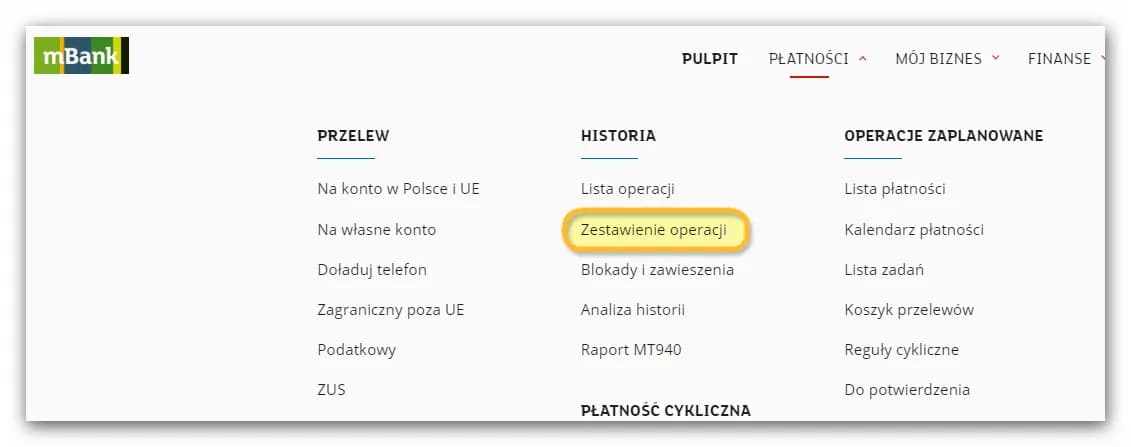 mBank

PULPIT PŁATNOŚCI MÓJ BIZNES FINANSE

PRZELEW

Na konto w Polsce i UE

Na własne konto

Doładuj telefon

Zagraniczny poza UE

Podatkowy

ZUS

HISTORIA

Lista operacji

Zestawienie operacji

Blokady i zawieszenia

Analiza historii

Raport MT940

PŁATNOŚĆ CYKLICZNA

OPERACJE ZAPLANOWANE

Lista płatności

Kalendarz płatności

Lista zadań

Koszyk przelewów

Reguły cykliczne

Do potwierdzenia